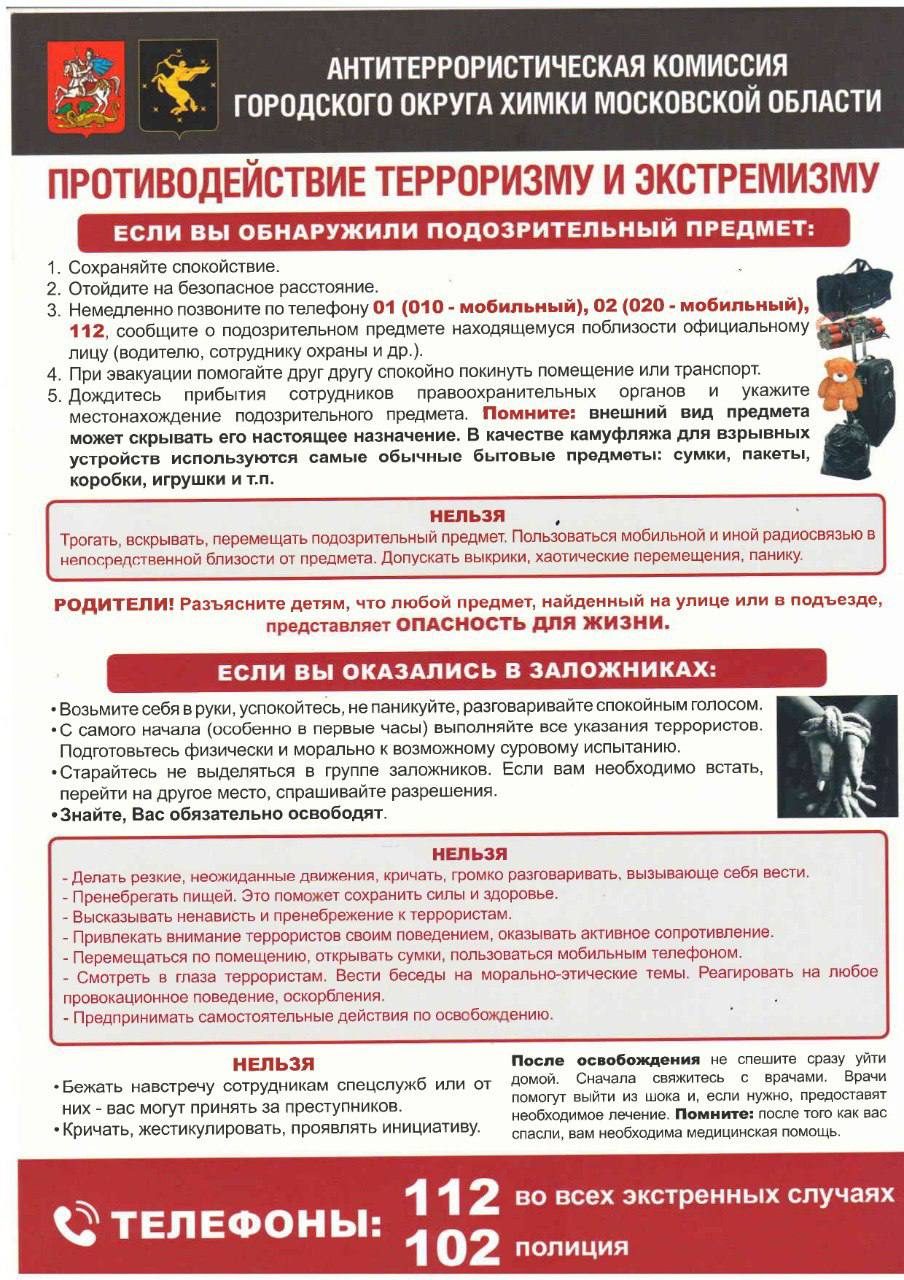 АНТИТЕРРОРИСТИЧЕСКАЯ КОМИССИЯ
ГОРОДСКОГО ОКРУГА ХИМКИ МОСКОВСКОЙ ОБЛАСТИ

ПРОТИВОДЕЙСТВИЕ ТЕРРОРИЗМУ И ЭКСТРЕМИЗМУ

ЕСЛИ ВЫ ОБНАРУЖИЛИ ПОДОЗРИТЕЛЬНЫЙ ПРЕДМЕТ:

1. Сохраняйте спокойствие.
2. Отойдите на безопасное расстояние.
3. Немедленно позвоните по телефону 01 (010 - мобильный), 02 (020 - мобильный), 112, сообщите о подозрительном предмете находящемуся поблизости официальному лицу (водителю, сотруднику охраны и др.).
4. При эвакуации помогайте друг другу спокойно покинуть помещение или транспорт.
5. Дождитесь прибытия сотрудников правоохранительных органов и укажите местонахождение подозрительного предмета. Помните: внешний вид предмета может скрывать его настоящее назначение. В качестве камуфляжа для взрывных устройств используются самые обычные бытовые предметы: сумки, пакеты, коробки, игрушки и т.п.

НЕЛЬЗЯ
Трогать, вскрывать, перемещать подозрительный предмет. Пользоваться мобильной и иной радиосвязью в непосредственной близости от предмета. Допускать выкрики, хаотические перемещения, панику.

РОДИТЕЛИ! Разъясните детям, что любой предмет, найденный на улице или в подъезде, представляет ОПАСНОСТЬ ДЛЯ ЖИЗНИ.

ЕСЛИ ВЫ ОКАЗАЛИСЬ В ЗАЛОЖНИКАХ:

• Возьмите себя в руки, успокойтесь, не паникуйте, разговаривайте спокойным голосом.
• С самого начала (особенно в первые часы) выполняйте все указания террористов. Подготовьтесь физически и морально к возможному суровому испытанию.
• Старайтесь не выделяться в группе заложников. Если вам необходимо встать, перейти на другое место, спрашивайте разрешения.
• Знайте, Вас обязательно освободят.

НЕЛЬЗЯ
- Делать резкие, неожиданные движения, кричать, громко разговаривать, вызывающе себя вести.
- Пренебрегать пищей. Это поможет сохранить силы и здоровье.
- Высказывать ненависть и пренебрежение к террористам.
- Привлекать внимание террористов своим поведением, оказывать активное сопротивление.
- Перемещаться по помещению, открывать сумки, пользоваться мобильным телефоном.
- Смотреть в глаза террористам. Вести беседы на морально-этические темы. Реагировать на любое провокационное поведение, оскорбления.
- Предпринимать самостоятельные действия по освобождению.

НЕЛЬЗЯ
• Бежать навстречу сотрудникам спецслужб или от них - вас могут принять за преступников.
• Кричать, жестикулировать, проявлять инициативу.

После освобождения не спешите сразу уйти домой. Сначала свяжитесь с врачами. Врачи помогут выйти из шока и, если нужно, предоставят необходимое лечение. Помните: после того как вас спасли, вам необходима медицинская помощь.

ТЕЛЕФОНЫ: 112 во всех экстренных случаях
102 полиция